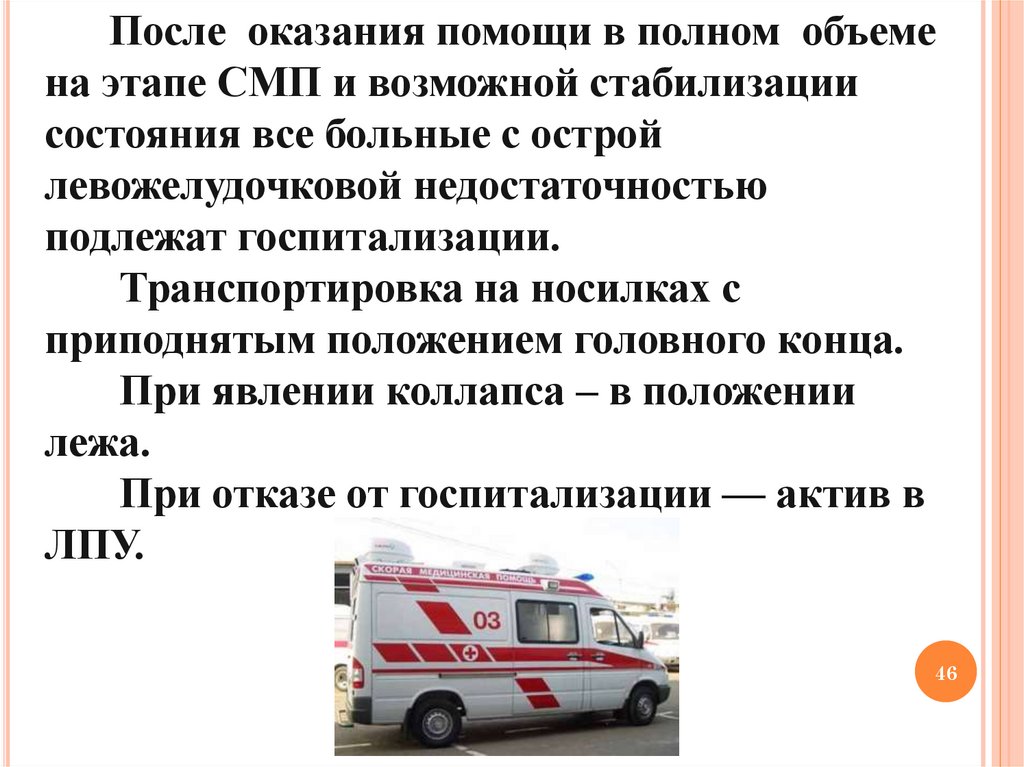 После оказания помощи в полном объеме на этапе СМП и возможной стабилизации состояния все больные с острой левожелудочковой недостаточностью подлежат госпитализации.

Транспортировка на носилках с приподнятым положением головного конца.

При явлении коллапса – в положении лежа.

При отказе от госпитализации — актив в ЛПУ.

СКОРАЯ МЕДИЦИНСКАЯ ПОМОЩЬ

03

46